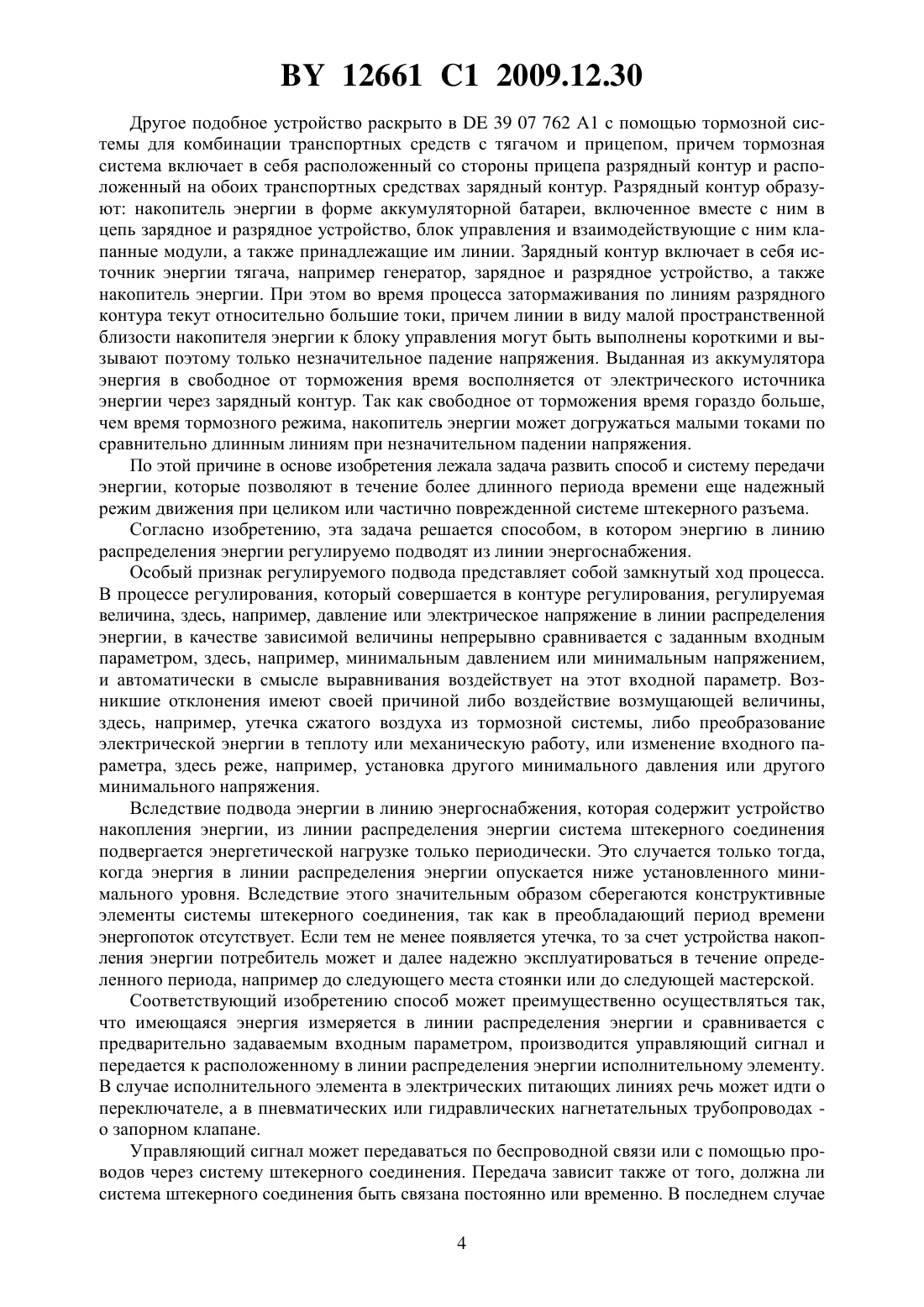 BY 12661 C1 2009.12.30

Другое подобное устройство раскрыто в DE 39 07 762 A1 с помощью тормозной системы для комбинации транспортных средств с тягачом и прицепом, причем тормозная система включает в себя расположенный со стороны прицепа разрядный контур и расположенный на обоих транспортных средствах зарядный контур. Разрядный контур образуют: накопитель энергии в форме аккумуляторной батареи, включенное вместе с ним в цепь зарядное и разрядное устройство, блок управления и взаимодействующие с ним клапанные модули, а также принадлежащие им линии. Зарядный контур включает в себя источник энергии тягача, например генератор, зарядное и разрядное устройство, а также накопитель энергии. При этом во время процесса затормаживания по линиям разрядного контура текут относительно большие токи, причем линии в виду малой пространственной близости накопителя энергии к блоку управления могут быть выполнены короткими и вызывают поэтому только незначительное падение напряжения. Выданная из аккумулятора энергия в свободное от торможения время восполняется от электрического источника энергии через зарядный контур. Так как свободное от торможения время гораздо больше, чем время тормозного режима, накопитель энергии может догружаться малыми токами по сравнительно длинным линиям при незначительном падении напряжения.

По этой причине в основе изобретения лежала задача развить способ и систему передачи энергии, которые позволяют в течение более длинного периода времени еще надежный режим движения при целиком или частично поврежденной системе штекерного разъема.

Согласно изобретению, эта задача решается способом, в котором энергию в линию распределения энергии регулируемо подводят из линии энергоснабжения.

Особый признак регулируемого подвода представляет собой замкнутый ход процесса. В процессе регулирования, который совершается в контуре регулирования, регулируемая величина, здесь, например, давление или электрическое напряжение в линии распределения энергии, в качестве зависимой величины непрерывно сравнивается с заданным входным параметром, здесь, например, минимальным давлением или минимальным напряжением, и автоматически в смысле выравнивания воздействует на этот входной параметр. Возникшие отклонения имеют своей причиной либо воздействие возмущающей величины, здесь, например, утечка сжатого воздуха из тормозной системы, либо преобразование электрической энергии в теплоту или механическую работу, или изменение входного параметра, здесь реже, например, установка другого минимального давления или другого минимального напряжения.

Вследствие подвода энергии в линию энергоснабжения, которая содержит устройство накопления энергии, из линии распределения энергии система штекерного соединения подвергается энергетической нагрузке только периодически. Это случается только тогда, когда энергия в линии распределения энергии опускается ниже установленного минимального уровня. Вследствие этого значительным образом сберегаются конструктивные элементы системы штекерного соединения, так как в преобладающий период времени энергопоток отсутствует. Если тем не менее появляется утечка, то за счет устройства накопления энергии потребитель может и далее надежно эксплуатироваться в течение определенного периода, например до следующего места стоянки или до следующей мастерской.

Соответствующий изобретению способ может преимущественно осуществляться так, что имеющаяся энергия измеряется в линии распределения энергии и сравнивается с предварительно задаваемым входным параметром, производится управляющий сигнал и передается к расположенному в линии распределения энергии исполнительному элементу. В случае исполнительного элемента в электрических питающих линиях речь может идти о переключателе, а в пневматических или гидравлических нагнетательных трубопроводах - о запорном клапане.

Управляющий сигнал может передаваться по беспроводной связи или с помощью проводов через систему штекерного соединения. Передача зависит также от того, должна ли система штекерного соединения быть связана постоянно или временно. В последнем случае

4